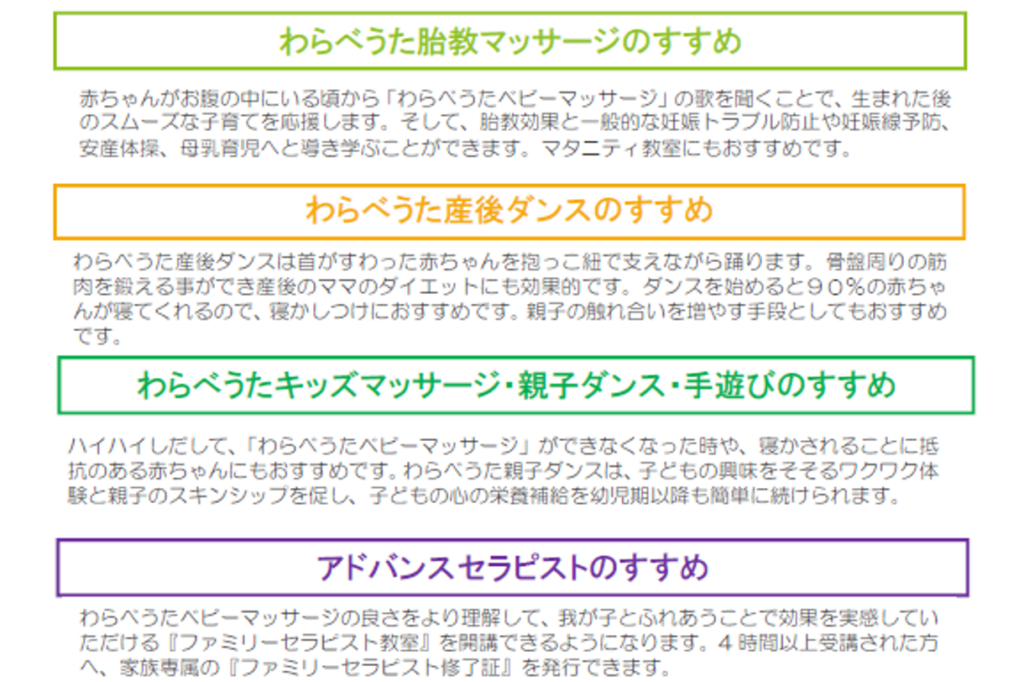 わらべうた胎教マッサージのすすめ

赤ちゃんがお腹の中にいる頃から「わらべうたベビーマッサージ」の歌を聞くことで、生まれた後のスムーズな子育てを応援します。そして、胎教効果と一般的な妊娠トラブル防止や妊娠線予防、安産体操、母乳育児へと導き学ぶことができます。マタニティ教室にもおすすめです。

わらべうた産後ダンスのすすめ

わらべうた産後ダンスは首がすわった赤ちゃんを抱っこ紐で支えながら踊ります。骨盤周りの筋肉を鍛える事ができ産後のママのダイエットにも効果的です。ダンスを始めると９０％の赤ちゃんが寝てくれるので、寝かしつけにおすすめです。親子の触れ合いを増やす手段としてもおすすめです。

わらべうたキッズマッサージ・親子ダンス・手遊びのすすめ

ハイハイしだして、「わらべうたベビーマッサージ」ができなくなった時や、寝かされることに抵抗のある赤ちゃんにもおすすめです。わらべうた親子ダンスは、子どもの興味をそそるワクワク体験と親子のスキンシップを促し、子どもの心の栄養補給を幼児期以降も簡単に続けられます。

アドバンスセラピストのすすめ

わらべうたベビーマッサージの良さをより理解して、我が子とふれあうことで効果を実感していただける『ファミリーセラピスト教室』を開講できるようになります。４時間以上受講された方へ、家族専属の『ファミリーセラピスト修了証』を発行できます。